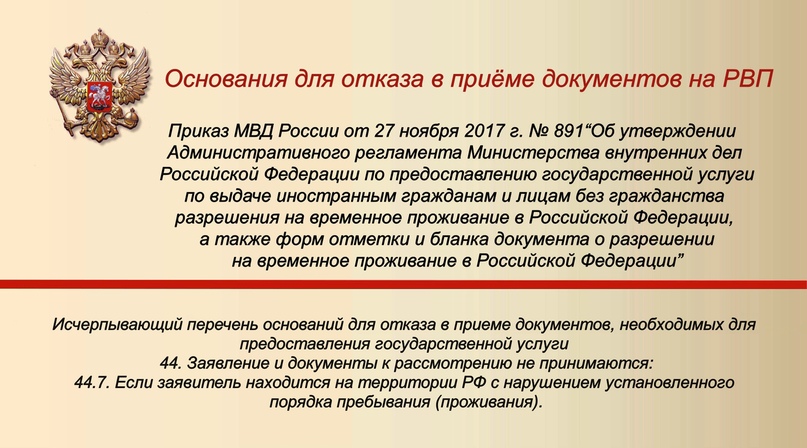 Основания для отказа в приёме документов на РВП

Приказ МВД России от 27 ноября 2017 г. № 891“Об утверждении Административного регламента Министерства внутренних дел Российской Федерации по предоставлению государственной услуги по выдаче иностранным гражданам и лицам без гражданства разрешения на временное проживание в Российской Федерации, а также форм отметки и бланка документа о разрешении на временное проживание в Российской Федерации”

Исчерпывающий перечень оснований для отказа в приеме документов, необходимых для предоставления государственной услуги
44. Заявление и документы к рассмотрению не принимаются:
44.7. Если заявитель находится на территории РФ с нарушением установленного порядка пребывания (проживания).